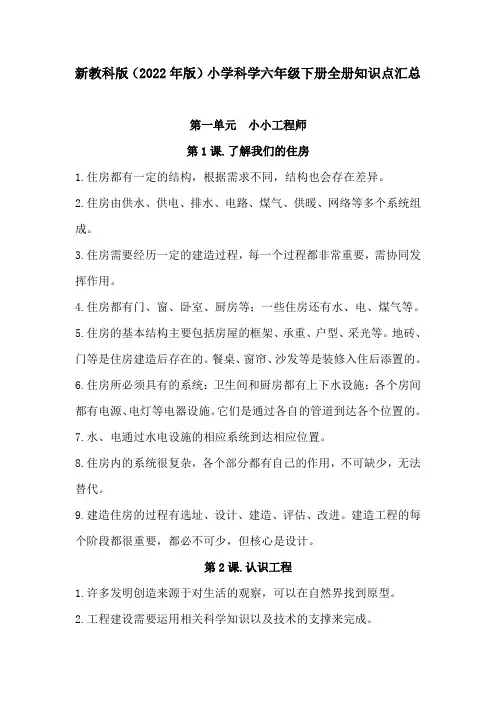 新教科版（2022年版）小学科学六年级下册全册知识点汇总

第一单元　小小工程师

第1课.了解我们的住房

1.住房都有一定的结构，根据需求不同，结构也会存在差异。

2.住房由供水、供电、排水、电路、煤气、供暖、网络等多个系统组成。

3.住房需要经历一定的建造过程，每一个过程都非常重要，需协同发挥作用。

4.住房都有门、窗、卧室、厨房等；一些住房还有水、电、煤气等。

5.住房的基本结构主要包括房屋的框架、承重、户型、采光等。地砖、门等是住房建造后存在的。餐桌、窗帘、沙发等是装修入住后添置的。

6.住房所必须具有的系统：卫生间和厨房都有上下水设施；各个房间都有电源、电灯等电器设施。它们是通过各自的管道到达各个位置的。

7.水、电通过水电设施的相应系统到达相应位置。

8.住房内的系统很复杂，各个部分都有自己的作用，不可缺少，无法替代。

9.建造住房的过程有选址、设计、建造、评估、改进。建造工程的每个阶段都很重要，都必不可少，但核心是设计。

第2课.认识工程

1.许多发明创造来源于对生活的观察，可以在自然界找到原型。

2.工程建设需要运用相关科学知识以及技术的支撑来完成。